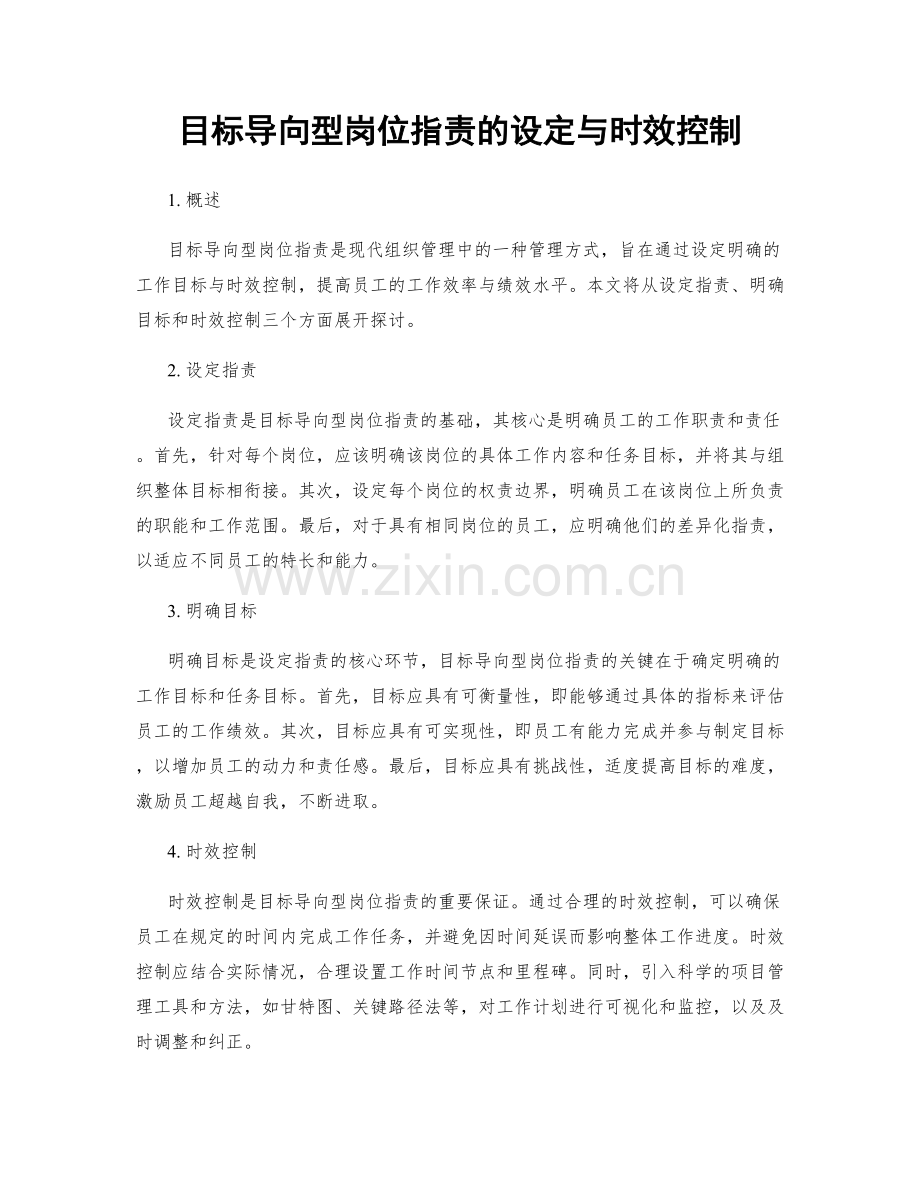 目标导向型岗位指责的设定与时效控制

1. 概述

目标导向型岗位指责是现代组织管理中的一种管理方式，旨在通过设定明确的工作目标与时效控制，提高员工的工作效率与绩效水平。本文将从设定指责、明确目标和时效控制三个方面展开探讨。

2. 设定指责

设定指责是目标导向型岗位指责的基础，其核心是明确员工的工作职责和责任。首先，针对每个岗位，应该明确该岗位的具体工作内容和任务目标，并将其与组织整体目标相衔接。其次，设定每个岗位的权责边界，明确员工在该岗位上所负责的职能和工作范围。最后，对于具有相同岗位的员工，应明确他们的差异化指责，以适应不同员工的特长和能力。

www.zixin.com.cn

3. 明确目标

明确目标是设定指责的核心环节，目标导向型岗位指责的关键在于确定明确的工作目标和任务目标。首先，目标应具有可衡量性，即能够通过具体的指标来评估员工的工作绩效。其次，目标应具有可实现性，即员工有能力完成并参与制定目标，以增加员工的动力和责任感。最后，目标应具有挑战性，适度提高目标的难度，激励员工超越自我，不断进取。

4. 时效控制

时效控制是目标导向型岗位指责的重要保证。通过合理的时效控制，可以确保员工在规定的时间内完成工作任务，并避免因时间延误而影响整体工作进度。时效控制应结合实际情况，合理设置工作时间节点和里程碑。同时，引入科学的项目管理工具和方法，如甘特图、关键路径法等，对工作计划进行可视化和监控，以及及时调整和纠正。